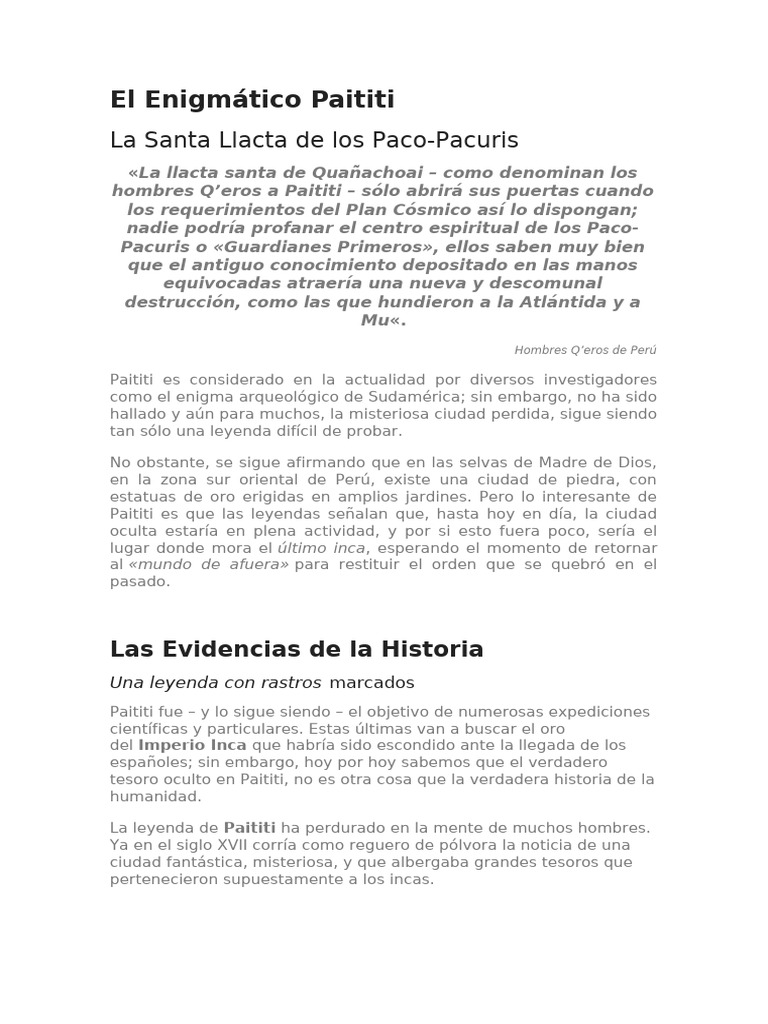 El Enigmático Paititi

La Santa Llacta de los Paco-Pacuris

«La llacta santa de Quañachoai – como denominan los hombres Q'eros a Paititi – sólo abrirá sus puertas cuando los requerimientos del Plan Cósmico así lo dispongan; nadie podría profanar el centro espiritual de los Paco-Pacuris o «Guardianes Primeros», ellos saben muy bien que el antiguo conocimiento depositado en las manos equivocadas atraería una nueva y descomunal destrucción, como las que hundieron a la Atlántida y a Mu«.

Hombres Q'eros de Perú

Paititi es considerado en la actualidad por diversos investigadores como el enigma arqueológico de Sudamérica; sin embargo, no ha sido hallado y aún para muchos, la misteriosa ciudad perdida, sigue siendo tan sólo una leyenda difícil de probar.

No obstante, se sigue afirmando que en las selvas de Madre de Dios, en la zona sur oriental de Perú, existe una ciudad de piedra, con estatuas de oro erigidas en amplios jardines. Pero lo interesante de Paititi es que las leyendas señalan que, hasta hoy en día, la ciudad oculta estaría en plena actividad, y por si esto fuera poco, sería el lugar donde mora el último inca, esperando el momento de retornar al «mundo de afuera» para restituir el orden que se quebró en el pasado.

Las Evidencias de la Historia

Una leyenda con rastros marcados

Paititi fue – y lo sigue siendo – el objetivo de numerosas expediciones científicas y particulares. Estas últimas van a buscar el oro del Imperio Inca que habría sido escondido ante la llegada de los españoles; sin embargo, hoy por hoy sabemos que el verdadero tesoro oculto en Paititi, no es otra cosa que la verdadera historia de la humanidad.

La leyenda de Paititi ha perdurado en la mente de muchos hombres. Ya en el siglo XVII corría como reguero de pólvora la noticia de una ciudad fantástica, misteriosa, y que albergaba grandes tesoros que pertenecieron supuestamente a los incas.